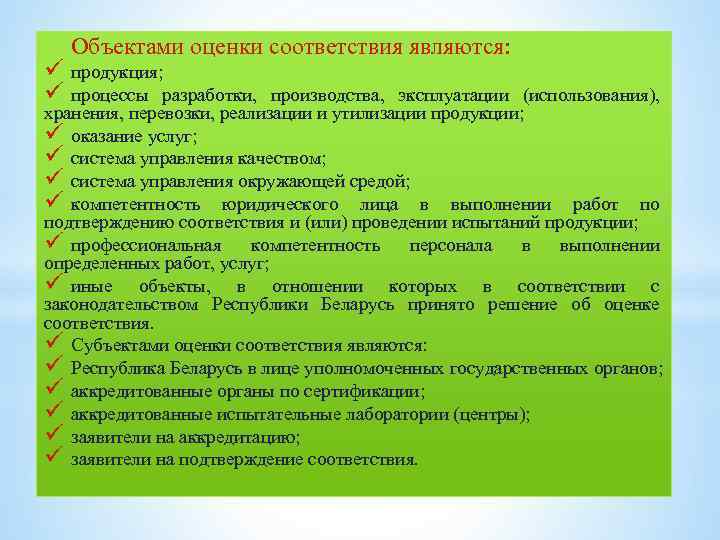 Объектами оценки соответствия являются:
✓ продукция;
✓ процессы разработки, производства, эксплуатации (использования), хранения, перевозки, реализации и утилизации продукции;
✓ оказание услуг;
✓ система управления качеством;
✓ система управления окружающей средой;
✓ компетентность юридического лица в выполнении работ по подтверждению соответствия и (или) проведении испытаний продукции;
✓ профессиональная компетентность персонала в выполнении определенных работ, услуг;
✓ иные объекты, в отношении которых в соответствии с законодательством Республики Беларусь принято решение об оценке соответствия.
✓ Субъектами оценки соответствия являются:
✓ Республика Беларусь в лице уполномоченных государственных органов;
✓ аккредитованные органы по сертификации;
✓ аккредитованные испытательные лаборатории (центры);
✓ заявители на аккредитацию;
✓ заявители на подтверждение соответствия.